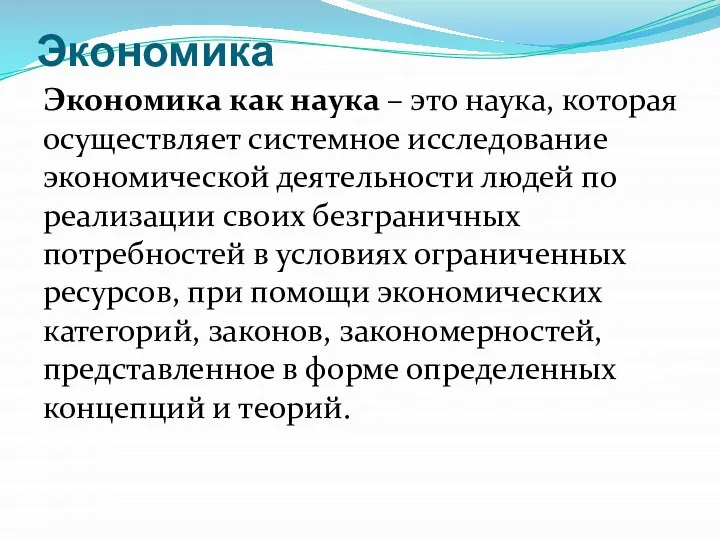 Экономика

Экономика как наука – это наука, которая осуществляет системное исследование экономической деятельности людей по реализации своих безграничных потребностей в условиях ограниченных ресурсов, при помощи экономических категорий, законов, закономерностей, представленное в форме определенных концепций и теорий.